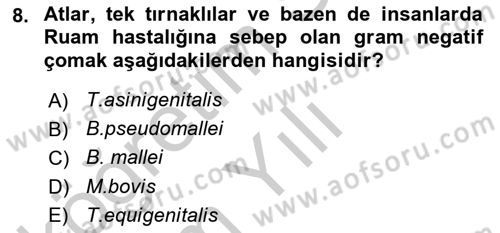 8. Atlar, tek tırnaklılar ve bazen de insanlarda Ruam hastalığına sebep olan gram negatif çomak aşağıdakilerden hangisidir?

A) T.asinigenitalis
B) B.pseudomallei
C) B. mallei
D) M.bovis
E) T.equigenitalis

www.aofsoru.com
www.aofsoru.com
www.aofsoru.com
www.aofsoru.com